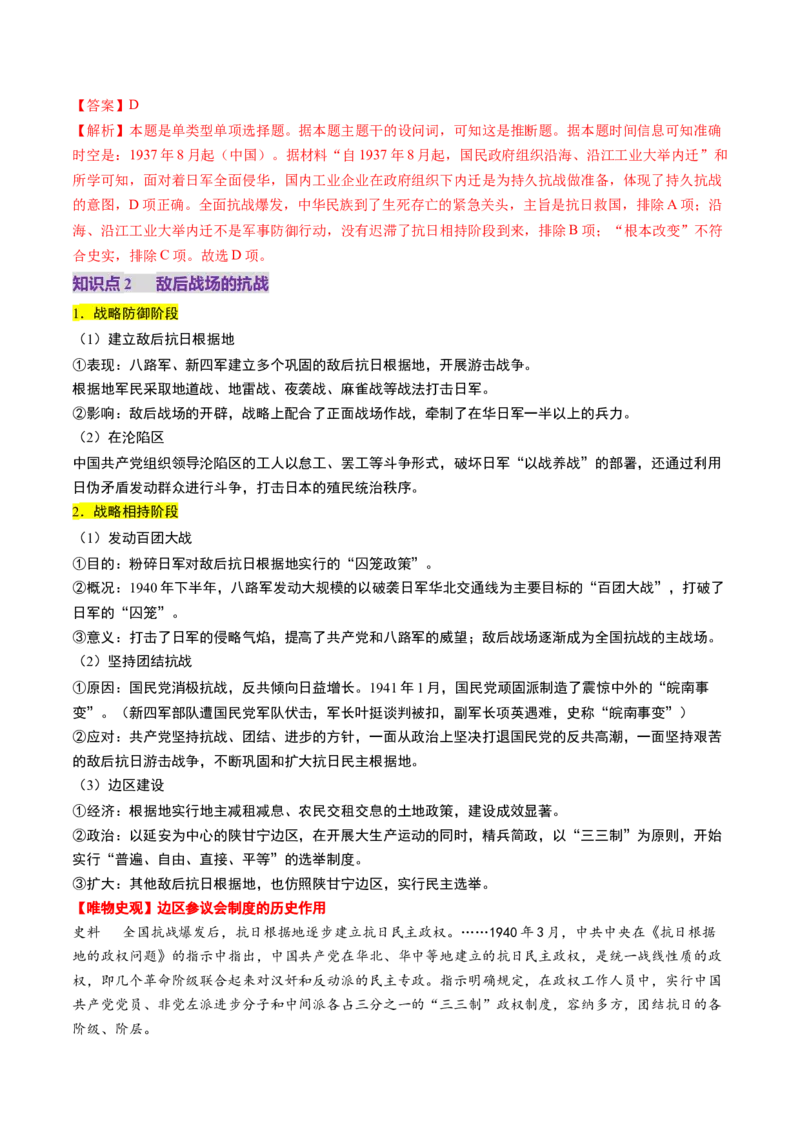 【答案】D

【解析】本题是单类型单项选择题。据本题主题干的设问词，可知这是推断题。据本题时间信息可知准确时空是：1937年8月起（中国）。据材料“自1937年8月起，国民政府组织沿海、沿江工业大举内迁”和所学可知，面对着日军全面侵华，国内工业企业在政府组织下内迁是为持久抗战做准备，体现了持久抗战的意图，D项正确。全面抗战爆发，中华民族到了生死存亡的紧急关头，主旨是抗日救国，排除A项；沿海、沿江工业大举内迁不是军事防御行动，没有迟滞了抗日相持阶段到来，排除B项；“根本改变”不符合史实，排除C项。故选D项。

知识点2　敌后战场的抗战

1．战略防御阶段

（1）建立敌后抗日根据地

①表现：八路军、新四军建立多个巩固的敌后抗日根据地，开展游击战争。

根据地军民采取地道战、地雷战、夜袭战、麻雀战等战法打击日军。

②影响：敌后战场的开辟，战略上配合了正面战场作战，牵制了在华日军一半以上的兵力。

（2）在沦陷区

中国共产党组织领导沦陷区的工人以怠工、罢工等斗争形式，破坏日军“以战养战”的部署，还通过利用日伪矛盾发动群众进行斗争，打击日本的殖民统治秩序。

2．战略相持阶段

（1）发动百团大战

①目的：粉碎日军对敌后抗日根据地实行的“囚笼政策”。

②概况：1940年下半年，八路军发动大规模的以破袭日军华北交通线为主要目标的“百团大战”，打破了日军的“囚笼”。

③意义：打击了日军的侵略气焰，提高了共产党和八路军的威望；敌后战场逐渐成为全国抗战的主战场。

（2）坚持团结抗战

①原因：国民党消极抗战，反共倾向日益增长。1941年1月，国民党顽固派制造了震惊中外的“皖南事变”。（新四军部队遭国民党军队伏击，军长叶挺谈判被扣，副军长项英遇难，史称“皖南事变”）

②应对：共产党坚持抗战、团结、进步的方针，一面从政治上坚决打退国民党的反共高潮，一面坚持艰苦的敌后抗日游击战争，不断巩固和扩大抗日民主根据地。

（3）边区建设

①经济：根据地实行地主减租减息、农民交租交息的土地政策，建设成效显著。

②政治：以延安为中心的陕甘宁边区，在开展大生产运动的同时，精兵简政，以“三三制”为原则，开始实行“普遍、自由、直接、平等”的选举制度。

③扩大：其他敌后抗日根据地，也仿照陕甘宁边区，实行民主选举。

【唯物史观】边区参议会制度的历史作用

史料　全国抗战爆发后，抗日根据地逐步建立抗日民主政权。……1940年3月，中共中央在《抗日根据地的政权问题》的指示中指出，中国共产党在华北、华中等地建立的抗日民主政权，是统一战线性质的政权，即几个革命阶级联合起来对汉奸和反动派的民主专政。指示明确规定，在政权工作人员中，实行中国共产党党员、非党左派进步分子和中间派各占三分之一的“三三制”政权制度，容纳多方，团结抗日的各阶级、阶层。